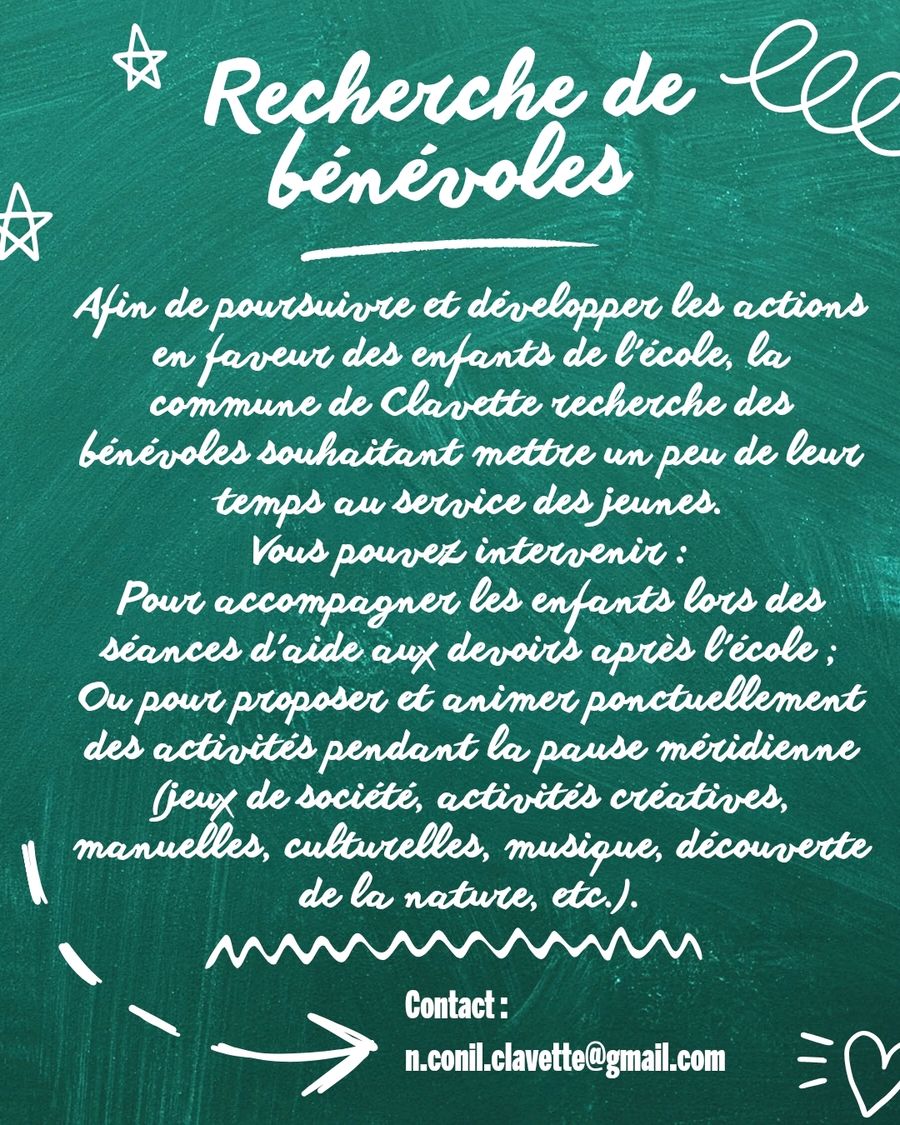 Recherche de bénévoles

Afin de poursuivre et développer les actions en faveur des enfants de l'école, la commune de Clavette recherche des bénévoles souhaitant mettre un peu de leur temps au service des jeunes.
Vous pouvez intervenir :
Pour accompagner les enfants lors des séances d'aide aux devoirs après l'école ;
Ou pour proposer et animer ponctuellement des activités pendant la pause méridienne (jeux de société, activités créatives, manuelles, culturelles, musique, découverte de la nature, etc.).

Contact :
n.conil.clavette@gmail.com